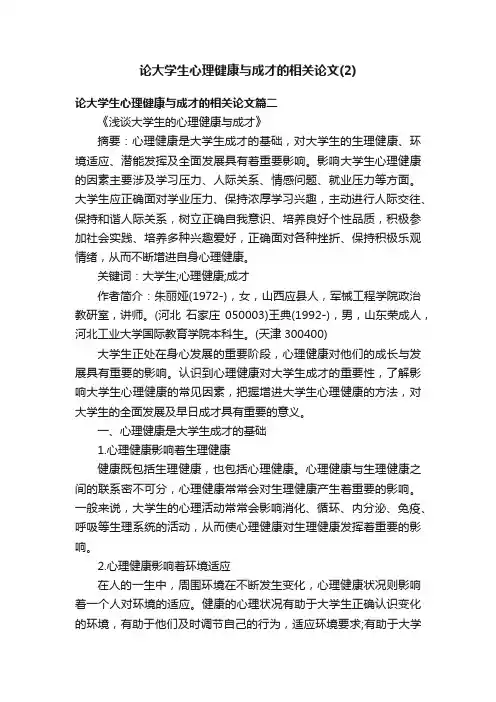 论大学生心理健康与成才的相关论文(2)

论大学生心理健康与成才的相关论文篇二

《浅谈大学生的心理健康与成才》

摘要：心理健康是大学生成才的基础，对大学生的生理健康、环境适应、潜能发挥及全面发展具有着重要影响。影响大学生心理健康的因素主要涉及学习压力、人际关系、情感问题、就业压力等方面。大学生应正确面对学业压力、保持浓厚学习兴趣，主动进行人际交往、保持和谐人际关系，树立正确自我意识、培养良好个性品质，积极参加社会实践、培养多种兴趣爱好，正确面对各种挫折、保持积极乐观情绪，从而不断增进自身心理健康。

关键词：大学生;心理健康;成才

作者简介：朱丽娅(1972-)，女，山西应县人，军械工程学院政治教研室，讲师。(河北 石家庄 050003)王典(1992-)，男，山东荣成人，河北工业大学国际教育学院本科生。(天津 300400)

大学生正处在身心发展的重要阶段，心理健康对他们的成长与发展具有重要的影响。认识到心理健康对大学生成才的重要性，了解影响大学生心理健康的常见因素，把握增进大学生心理健康的方法，对大学生的全面发展及早日成才具有重要的意义。

一、心理健康是大学生成才的基础

1.心理健康影响着生理健康

健康既包括生理健康，也包括心理健康。心理健康与生理健康之间的联系密不可分，心理健康常常会对生理健康产生着重要的影响。一般来说，大学生的心理活动常常会影响消化、循环、内分泌、免疫、呼吸等生理系统的活动，从而使心理健康对生理健康发挥着重要的影响。

2.心理健康影响着环境适应

在人的一生中，周围环境在不断发生变化，心理健康状况则影响着一个人对环境的适应。健康的心理状况有助于大学生正确认识变化的环境，有助于他们及时调节自己的行为，适应环境要求;有助于大学